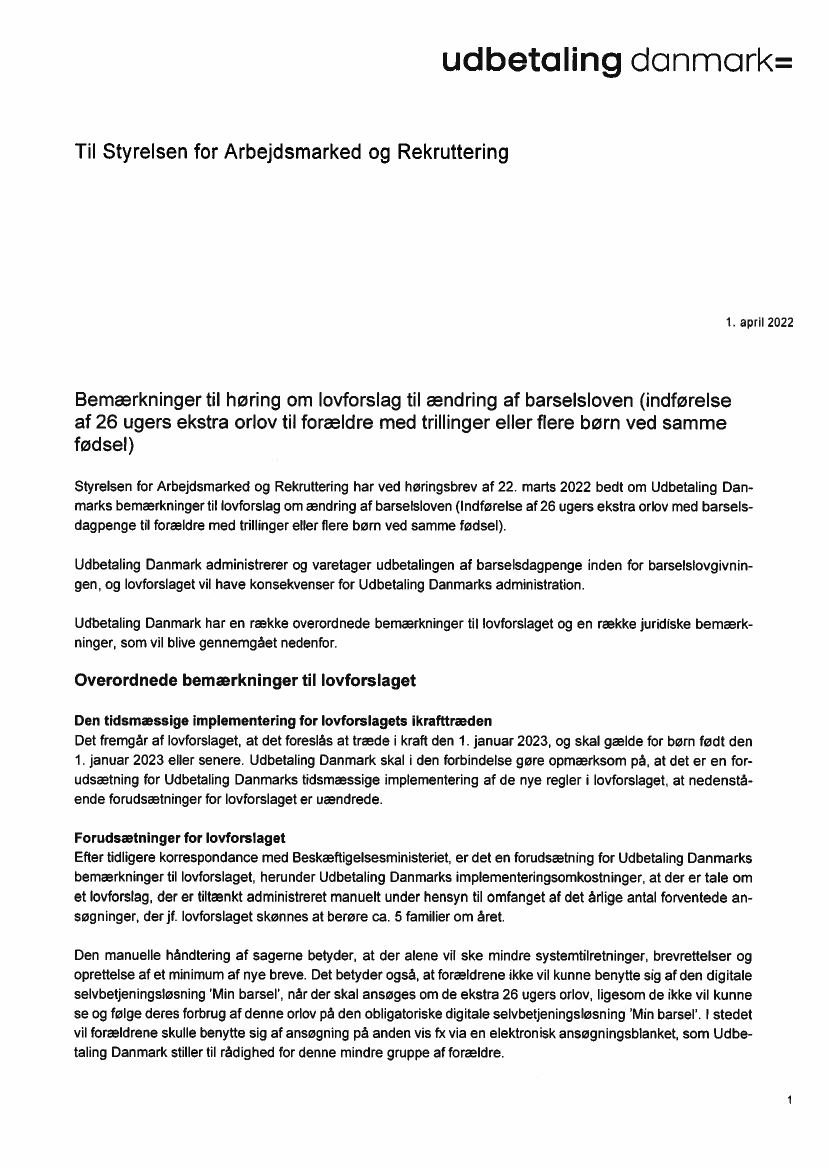 udbetaling danmark=

Til Styrelsen for Arbejdsmarked og Rekruttering

1. april 2022

Bemærkninger til høring om lovforslag til ændring af barselsloven (indførelse af 26 ugers ekstra orlov til forældre med trillinger eller flere børn ved samme fødsel)

Styrelsen for Arbejdsmarked og Rekruttering har ved høringsbrev af 22. marts 2022 bedt om Udbetaling Danmarks bemærkninger til lovforslag om ændring af barselsloven (Indførelse af 26 ugers ekstra orlov med barselsdagpenge til forældre med trillinger eller flere børn ved samme fødsel).

Udbetaling Danmark administrerer og varetager udbetalingen af barselsdagpenge inden for barselslovgivningen, og lovforslaget vil have konsekvenser for Udbetaling Danmarks administration.

Udbetaling Danmark har en række overordnede bemærkninger til lovforslaget og en række juridiske bemærkninger, som vil blive gennemgået nedenfor.

Overordnede bemærkninger til lovforslaget

Den tidsmæssige implementering for lovforslagets ikrafttræden
Det fremgår af lovforslaget, at det foreslås at træde i kraft den 1. januar 2023, og skal gælde for børn født den 1. januar 2023 eller senere. Udbetaling Danmark skal i den forbindelse gøre opmærksom på, at det er en forudsætning for Udbetaling Danmarks tidsmæssige implementering af de nye regler i lovforslaget, at nedenstående forudsætninger for lovforslaget er uændrede.

Forudsætninger for lovforslaget
Efter tidligere korrespondance med Beskæftigelsesministeriet, er det en forudsætning for Udbetaling Danmarks bemærkninger til lovforslaget, herunder Udbetaling Danmarks implementeringsomkostninger, at der er tale om et lovforslag, der er tiltænkt administreret manuelt under hensyn til omfanget af det årlige antal forventede ansøgninger, der jf. lovforslaget skønnes at berøre ca. 5 familier om året.

Den manuelle håndtering af sagerne betyder, at der alene vil ske mindre systemtilretninger, brevrettelser og oprettelse af et minimum af nye breve. Det betyder også, at forældrene ikke vil kunne benytte sig af den digitale selvbetjeningsløsning 'Min barsel', når der skal ansøges om de ekstra 26 ugers orlov, ligesom de ikke vil kunne se og følge deres forbrug af denne orlov på den obligatoriske digitale selvbetjeningsløsning 'Min barsel'. I stedet vil forældrene skulle benytte sig af ansøgning på anden vis fx via en elektronisk ansøgningsblanket, som Udbetaling Danmark stiller til rådighed for denne mindre gruppe af forældre.

1